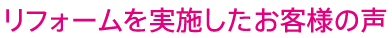 リフォームを実施したお客様の声